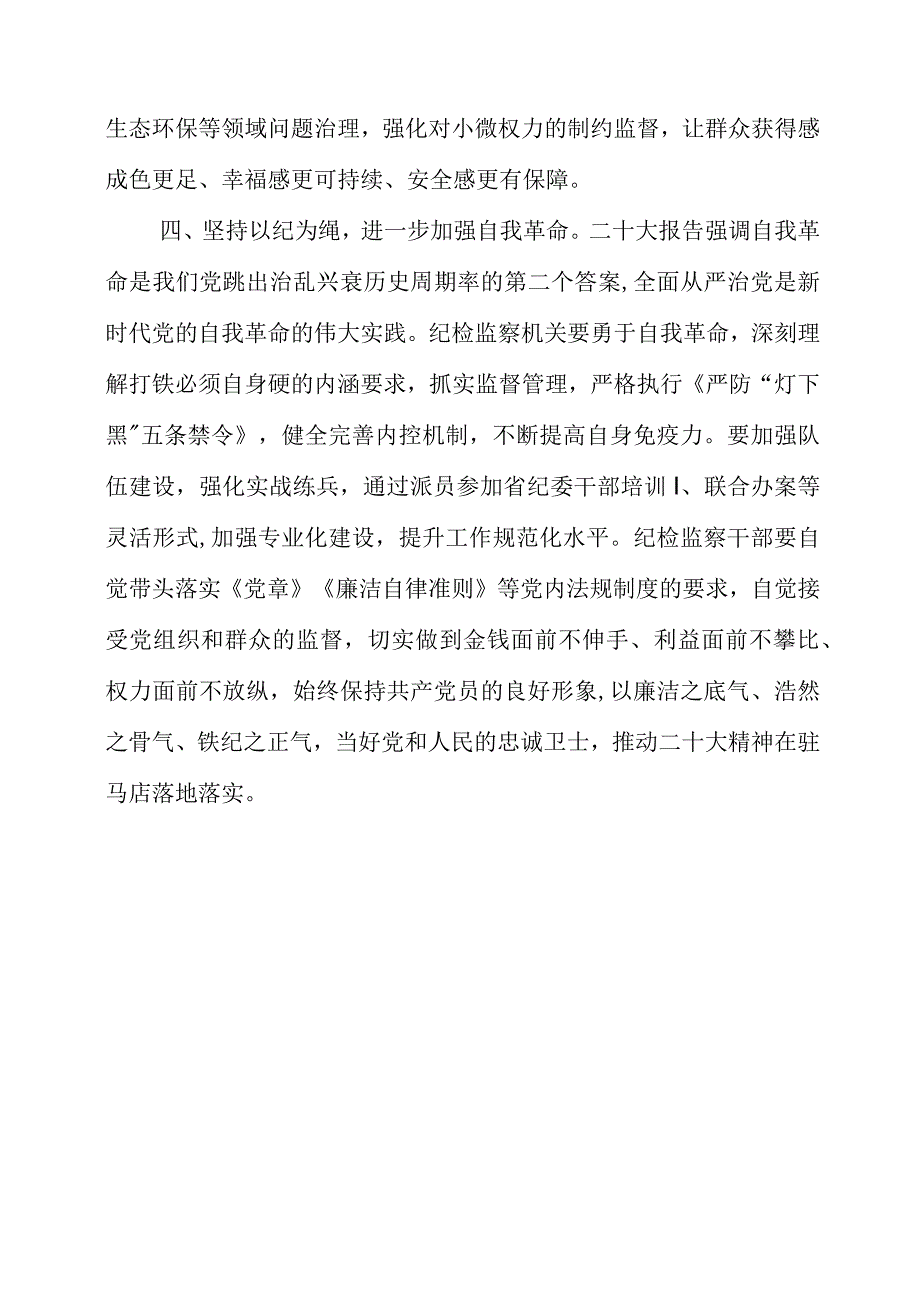 生态环保等领域问题治理，强化对小微权力的制约监督，让群众获得感成色更足、幸福感更可持续、安全感更有保障。

四、坚持以纪为绳，进一步加强自我革命。二十大报告强调自我革命是我们党跳出治乱兴衰历史周期率的第二个答案,全面从严治党是新时代党的自我革命的伟大实践。纪检监察机关要勇于自我革命，深刻理解打铁必须自身硬的内涵要求，抓实监督管理，严格执行《严防“灯下黑"五条禁令》，健全完善内控机制，不断提高自身免疫力。要加强队伍建设，强化实战练兵，通过派员参加省纪委干部培训I、联合办案等灵活形式,加强专业化建设，提升工作规范化水平。纪检监察干部要自觉带头落实《党章》《廉洁自律准则》等党内法规制度的要求，自觉接受党组织和群众的监督，切实做到金钱面前不伸手、利益面前不攀比、权力面前不放纵，始终保持共产党员的良好形象，以廉洁之底气、浩然之骨气、铁纪之正气，当好党和人民的忠诚卫士，推动二十大精神在驻马店落地落实。